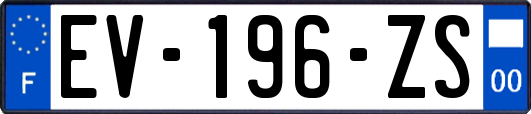 F
EV-196-ZS
00